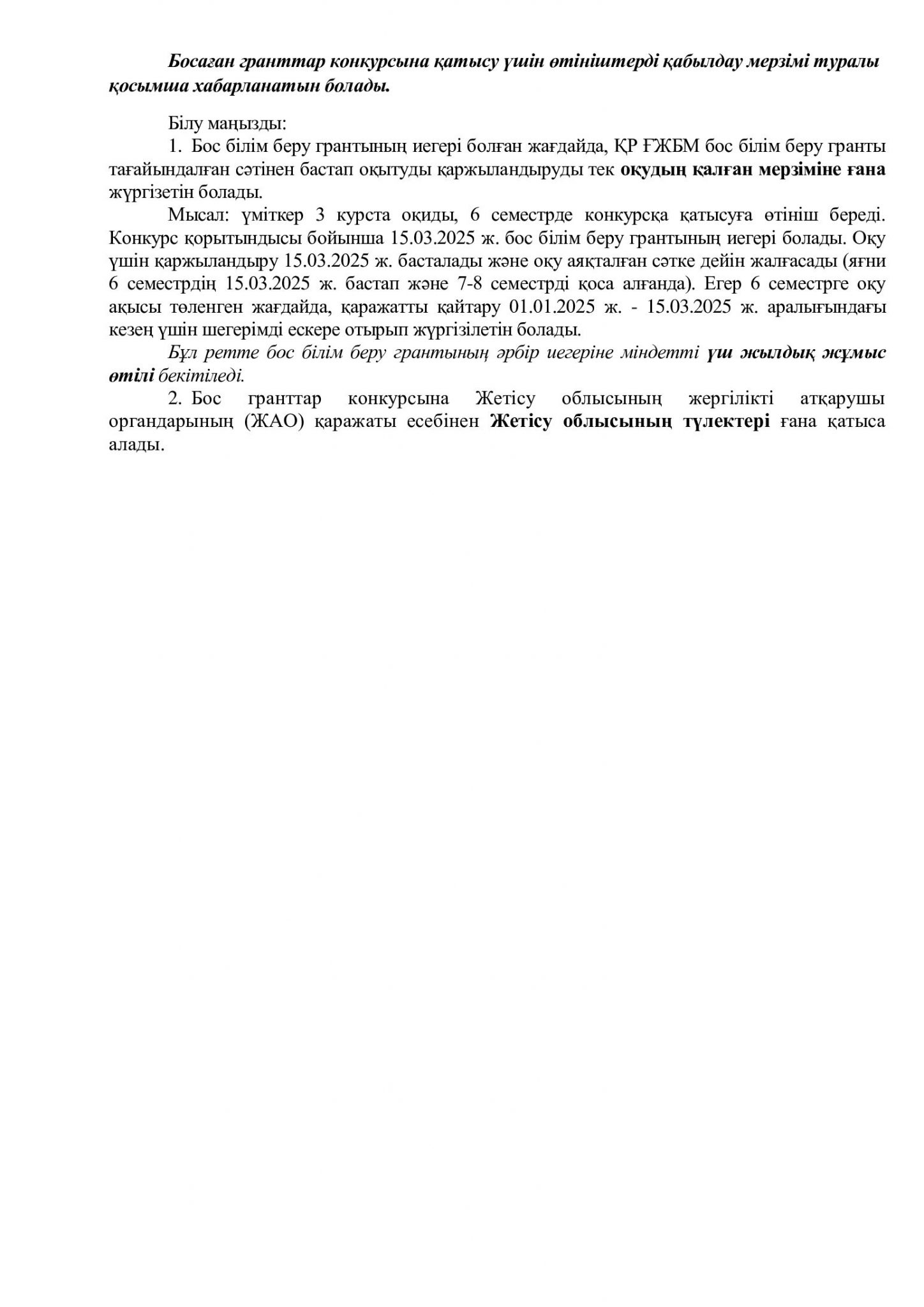 Босаған гранттар конкурсына қатысу үшін өтініштерді қабылдау мерзімі туралы қосымша хабарланатын болады.

Білу маңызды:

1. Бос білім беру грантының иегері болған жағдайда, ҚР ҒЖБМ бос білім беру гранты тағайындалған сәтінен бастап оқытуды қаржыландыруды тек оқудың қалған мерзіміне ғана жүргізетін болады.

Мысал: үміткер 3 курста оқиды, 6 семестрде конкурсқа қатысуға өтініш береді. Конкурс қорытындысы бойынша 15.03.2025 ж. бос білім беру грантының иегері болады. Оқу үшін қаржыландыру 15.03.2025 ж. басталады және оқу аяқталған сәтке дейін жалғасады (яғни 6 семестрдің 15.03.2025 ж. бастап және 7-8 семестрді қоса алғанда). Егер 6 семестрге оқу ақысы төленген жағдайда, қаражатты қайтару 01.01.2025 ж. - 15.03.2025 ж. аралығындағы кезең үшін шегерімді ескере отырып жүргізілетін болады.

Бұл ретте бос білім беру грантының әрбір иегеріне міндетті үш жылдық жұмыс өтілі бекітіледі.

2. Бос гранттар конкурсына Жетісу облысының жергілікті атқарушы органдарының (ЖАО) қаражаты есебінен Жетісу облысының түлектері ғана қатыса алады.